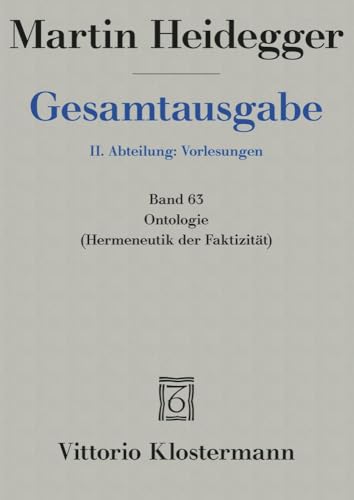 Martin Heidegger

Gesamtausgabe

II. Abteilung: Vorlesungen

Band 63
Ontologie
(Hermeneutik der Faktizität)

Vittorio Klostermann